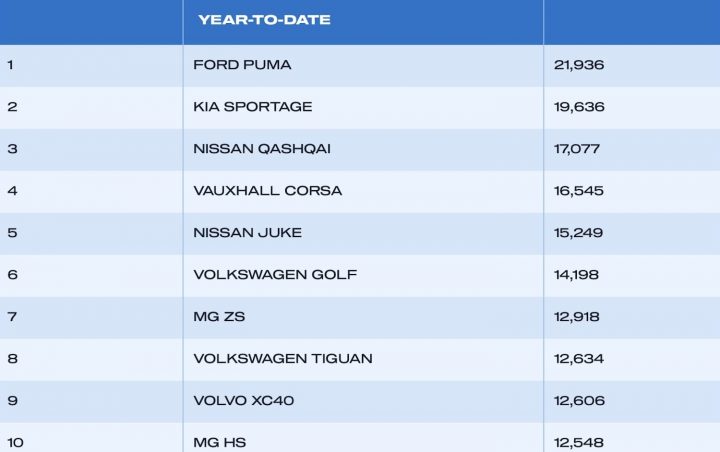 |  | YEAR-TO-DATE |  |
|---|---|---|
| 1 | FORD PUMA | 21,936 |
| 2 | KIA SPORTAGE | 19,636 |
| 3 | NISSAN QASHQAI | 17,077 |
| 4 | VAUXHALL CORSA | 16,545 |
| 5 | NISSAN JUKE | 15,249 |
| 6 | VOLKSWAGEN GOLF | 14,198 |
| 7 | MG ZS | 12,918 |
| 8 | VOLKSWAGEN TIGUAN | 12,634 |
| 9 | VOLVO XC40 | 12,606 |
| 10 | MG HS | 12,548 |